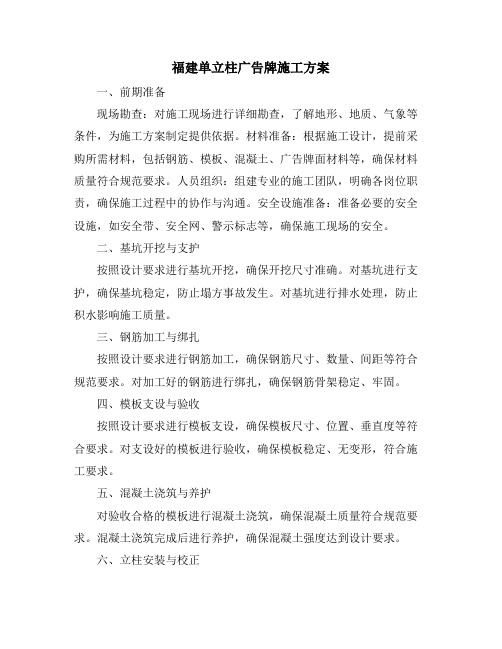 福建单立柱广告牌施工方案

一、前期准备

现场勘查：对施工现场进行详细勘查，了解地形、地质、气象等条件，为施工方案制定提供依据。材料准备：根据施工设计，提前采购所需材料，包括钢筋、模板、混凝土、广告牌面材料等，确保材料质量符合规范要求。人员组织：组建专业的施工团队，明确各岗位职责，确保施工过程中的协作与沟通。安全设施准备：准备必要的安全设施，如安全带、安全网、警示标志等，确保施工现场的安全。

二、基坑开挖与支护

按照设计要求进行基坑开挖，确保开挖尺寸准确。对基坑进行支护，确保基坑稳定，防止塌方事故发生。对基坑进行排水处理，防止积水影响施工质量。

三、钢筋加工与绑扎

按照设计要求进行钢筋加工，确保钢筋尺寸、数量、间距等符合规范要求。对加工好的钢筋进行绑扎，确保钢筋骨架稳定、牢固。

四、模板支设与验收

按照设计要求进行模板支设，确保模板尺寸、位置、垂直度等符合要求。对支设好的模板进行验收，确保模板稳定、无变形，符合施工要求。

五、混凝土浇筑与养护

对验收合格的模板进行混凝土浇筑，确保混凝土质量符合规范要求。混凝土浇筑完成后进行养护，确保混凝土强度达到设计要求。

六、立柱安装与校正